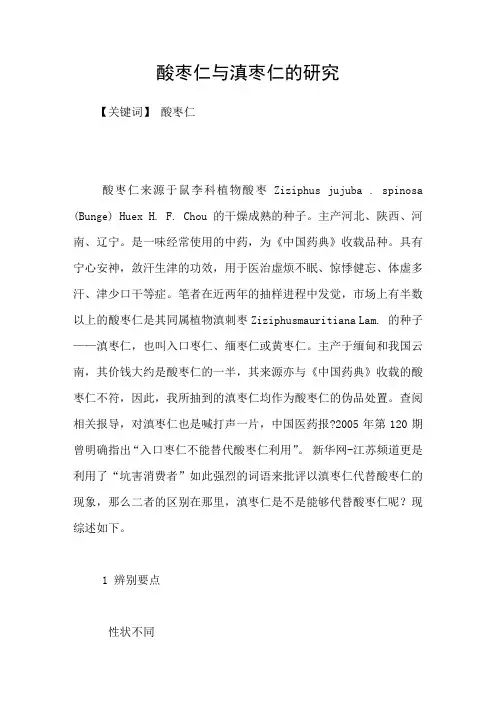 酸枣仁与滇枣仁的研究

【关键词】 酸枣仁

酸枣仁来源于鼠李科植物酸枣 Ziziphus jujuba . spinosa (Bunge) Huex H. F. Chou 的干燥成熟的种子。主产河北、陕西、河南、辽宁。是一味经常使用的中药，为《中国药典》收载品种。具有宁心安神，敛汗生津的功效，用于医治虚烦不眠、惊悸健忘、体虚多汗、津少口干等症。笔者在近两年的抽样进程中发觉，市场上有半数以上的酸枣仁是其同属植物滇刺枣 Ziziphusmauritiana Lam. 的种子——滇枣仁，也叫入口枣仁、缅枣仁或黄枣仁。主产于缅甸和我国云南，其价钱大约是酸枣仁的一半，其来源亦与《中国药典》收载的酸枣仁不符，因此，我所抽到的滇枣仁均作为酸枣仁的伪品处置。查阅相关报导，对滇枣仁也是喊打声一片，中国医药报?2005 年第 120 期曾明确指出“入口枣仁不能替代酸枣仁利用”。 新华网-江苏频道更是利用了“坑害消费者”如此强烈的词语来批评以滇枣仁代替酸枣仁的现象，那么二者的区别在那里，滇枣仁是不是能够代替酸枣仁呢？现综述如下。

1 辨别要点

性状不同